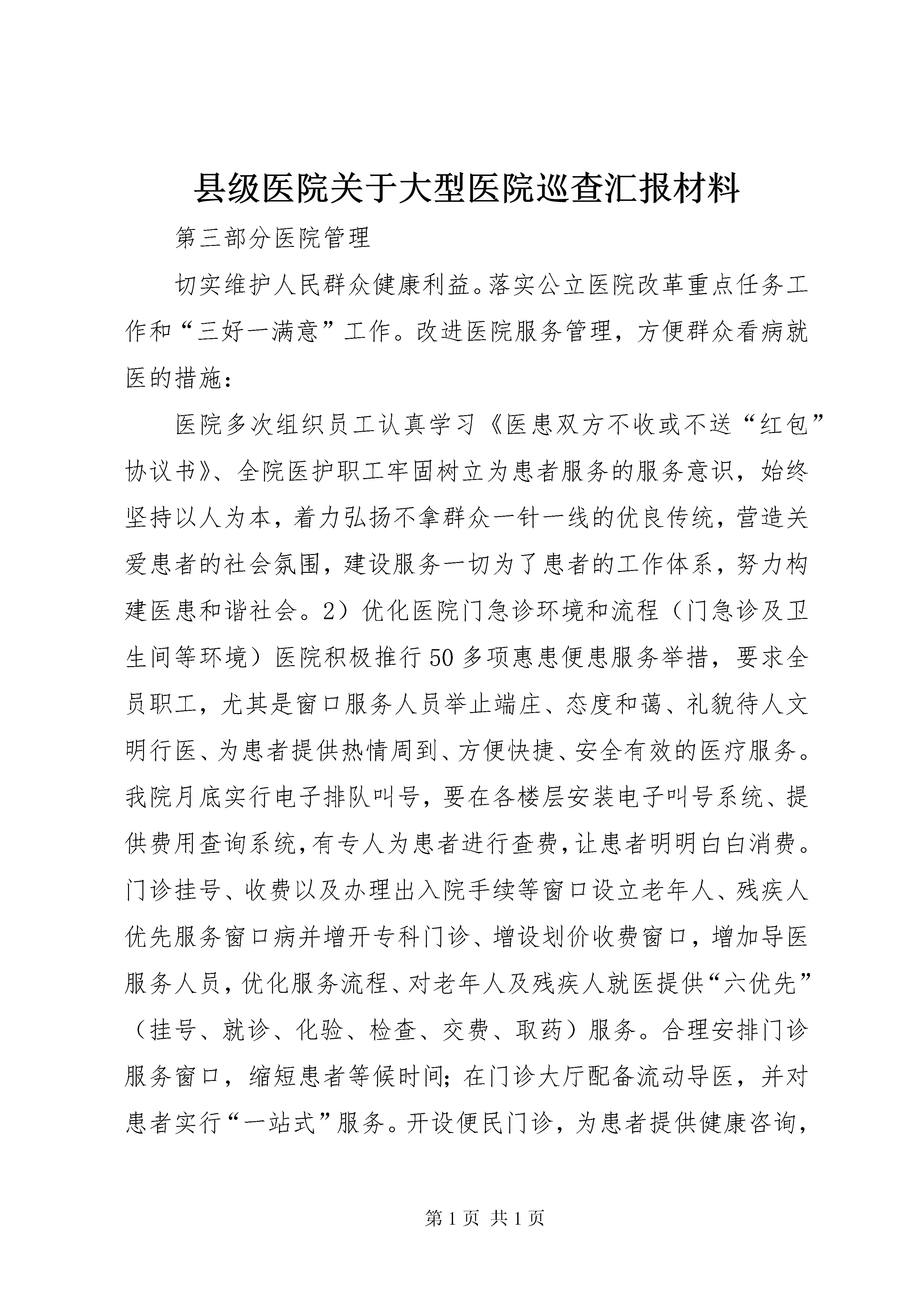 县级医院关于大型医院巡查汇报材料

第三部分医院管理

切实维护人民群众健康利益。落实公立医院改革重点任务工作和“三好一满意”工作。改进医院服务管理，方便群众看病就医的措施：

医院多次组织员工认真学习《医患双方不收或不送“红包”协议书》、全院医护职工牢固树立为患者服务的服务意识，始终坚持以人为本，着力弘扬不拿群众一针一线的优良传统，营造关爱患者的社会氛围，建设服务一切为了患者的工作体系，努力构建医患和谐社会。2）优化医院门急诊环境和流程（门急诊及卫生间等环境）医院积极推行50多项惠患便患服务举措，要求全员职工，尤其是窗口服务人员举止端庄、态度和蔼、礼貌待人文明行医、为患者提供热情周到、方便快捷、安全有效的医疗服务。我院月底实行电子排队叫号，要在各楼层安装电子叫号系统、提供费用查询系统，有专人为患者进行查费，让患者明明白白消费。门诊挂号、收费以及办理出入院手续等窗口设立老年人、残疾人优先服务窗口病并增开专科门诊、增设划价收费窗口，增加导医服务人员，优化服务流程、对老年人及残疾人就医提供“六优先”（挂号、就诊、化验、检查、交费、取药）服务。合理安排门诊服务窗口，缩短患者等候时间；在门诊大厅配备流动导医，并对患者实行“一站式”服务。开设便民门诊，为患者提供健康咨询，

第1页 共1页